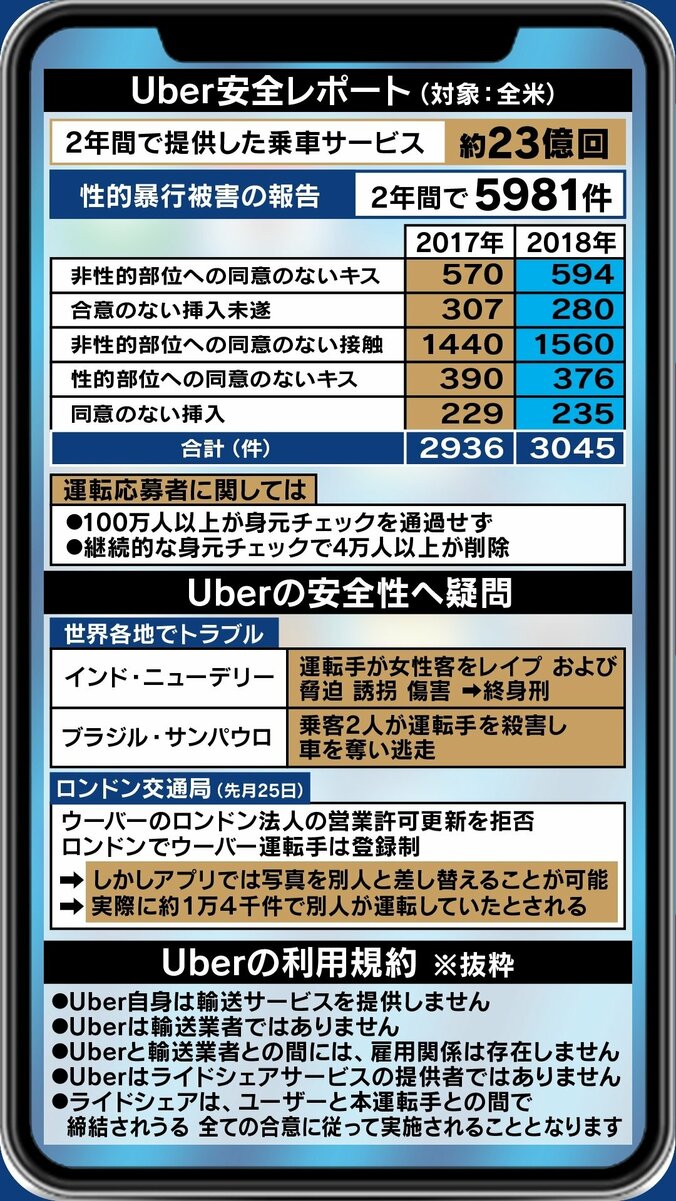 Uber安全レポート（対象：全米）

2年間で提供した乗車サービス 約23億回

性的暴行被害の報告 2年間で5981件

| | 2017年 | 2018年 |
|---|---|---|
| 非性的部位への同意のないキス | 570 | 594 |
| 合意のない挿入未遂 | 307 | 280 |
| 非性的部位への同意のない接触 | 1440 | 1560 |
| 性的部位への同意のないキス | 390 | 376 |
| 同意のない挿入 | 229 | 235 |
| 合計（件） | 2936 | 3045 |

運転応募者に関しては
●100万人以上が身元チェックを通過せず
●継続的な身元チェックで4万人以上が削除

Uberの安全性へ疑問

世界各地でトラブル

| | |
|---|---|
| インド・ニューデリー | 運転手が女性客をレイプ および 脅迫 誘拐 傷害 ➡終身刑 |
| ブラジル・サンパウロ | 乗客2人が運転手を殺害し 車を奪い逃走 |

ロンドン交通局（先月25日）
ウーバーのロンドン法人の営業許可更新を拒否
ロンドンでウーバー運転手は登録制
➡ しかしアプリでは写真を別人と差し替えることが可能
➡ 実際に約1万4千件で別人が運転していたとされる

Uberの利用規約 ※抜粋
●Uber自身は輸送サービスを提供しません
●Uberは輸送業者ではありません
●Uberと輸送業者との間には、雇用関係は存在しません
●Uberはライドシェアサービスの提供者ではありません
●ライドシェアは、ユーザーと本運転手との間で締結されうる 全ての合意に従って実施されることとなります